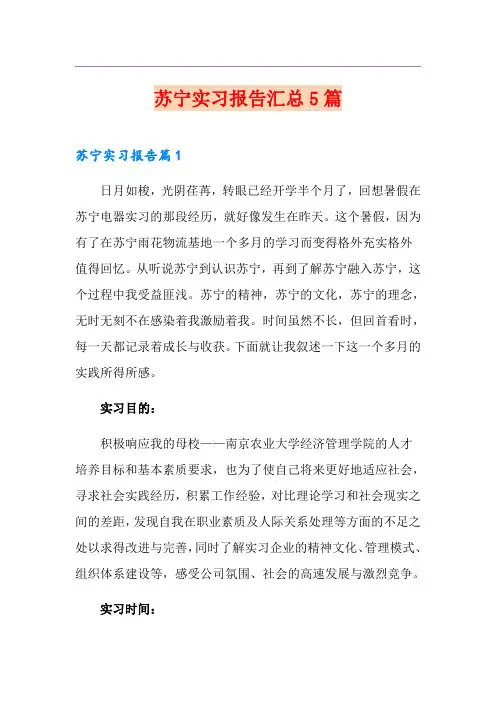 苏宁实习报告汇总5篇

苏宁实习报告篇1

日月如梭，光阴荏苒，转眼已经开学半个月了，回想暑假在苏宁电器实习的那段经历，就好像发生在昨天。这个暑假，因为有了在苏宁雨花物流基地一个多月的学习而变得格外充实格外值得回忆。从听说苏宁到认识苏宁，再到了解苏宁融入苏宁，这个过程中我受益匪浅。苏宁的精神，苏宁的文化，苏宁的理念，无时无刻不在感染着我激励着我。时间虽然不长，但回首看时，每一天都记录着成长与收获。下面就让我叙述一下这一个多月的实践所得所感。

实习目的：

积极响应我的母校——南京农业大学经济管理学院的人才培养目标和基本素质要求，也为了使自己将来更好地适应社会，寻求社会实践经历，积累工作经验，对比理论学习和社会现实之间的差距，发现自我在职业素质及人际关系处理等方面的不足之处以求得改进与完善，同时了解实习企业的精神文化、管理模式、组织体系建设等，感受公司氛围、社会的高速发展与激烈竞争。

实习时间：